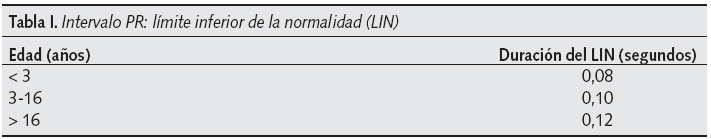 Tabla I. Intervalo PR: límite inferior de la normalidad (LIN)

| Edad (años) | Duración del LIN (segundos) |
|---|---|
| < 3 | 0,08 |
| 3-16 | 0,10 |
| > 16 | 0,12 |